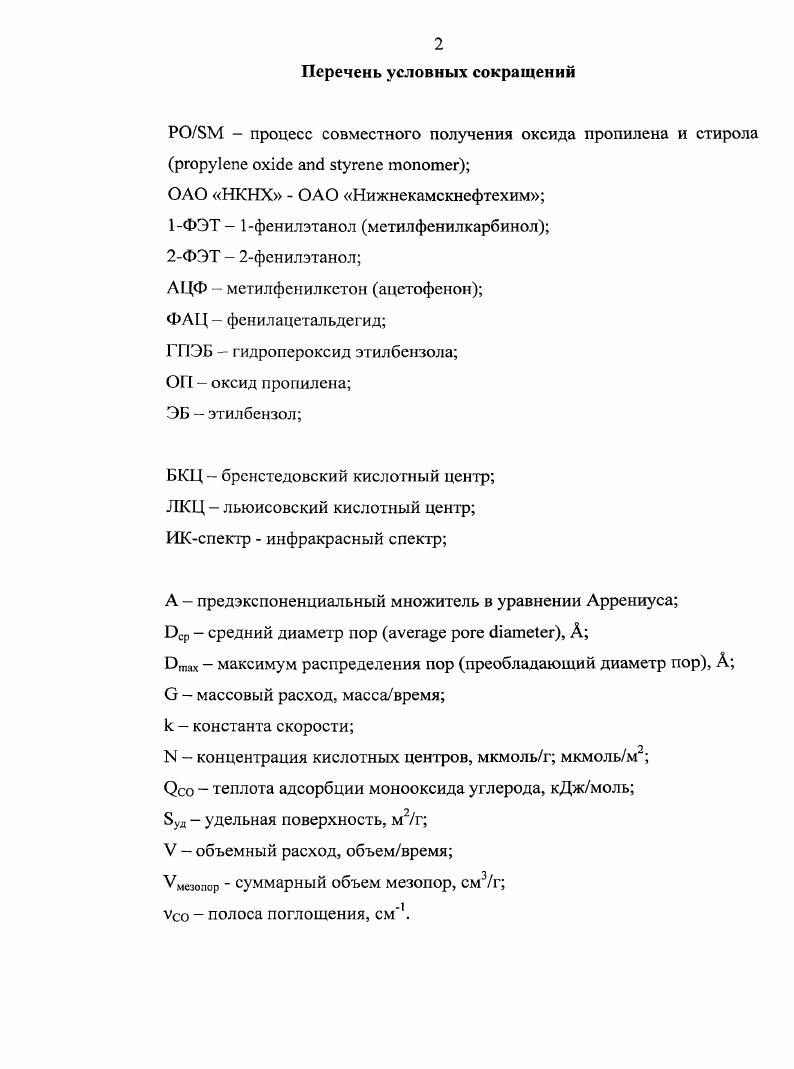 2

Перечень условных сокращений

PO/SM – процесс совместного получения оксида пропилена и стирола (propylene oxide and styrene monomer);
ОАО «НКНХ» - ОАО «Нижнекамскнефтехим»;
1-ФЭТ – 1-фенилэтанол (метилфенилкарбинол);
2-ФЭТ – 2-фенилэтанол;
АЦФ – метилфенилкетон (ацетофенон);
ФАЦ – фенилацетальдегид;
ГПЭБ – гидропероксид этилбензола;
ОП – оксид пропилена;
ЭБ – этилбензол;

БКЦ – бренстедовский кислотный центр;
ЛКЦ – льюисовский кислотный центр;
ИК-спектр - инфракрасный спектр;

A – предэкспоненциальный множитель в уравнении Аррениуса;
$D_{ср}$ – средний диаметр пор (average pore diameter), Å;
$D_{max}$ – максимум распределения пор (преобладающий диаметр пор), Å;
G – массовый расход, масса/время;
k – константа скорости;
N – концентрация кислотных центров, мкмоль/г; мкмоль/м$^2$;
$Q_{CO}$ – теплота адсорбции монооксида углерода, кДж/моль;
$S_{уд}$ – удельная поверхность, м$^2$/г;
V – объемный расход, объем/время;
$V_{мезопор}$ - суммарный объем мезопор, см$^3$/г;
$\nu_{CO}$ – полоса поглощения, см$^{-1}$.